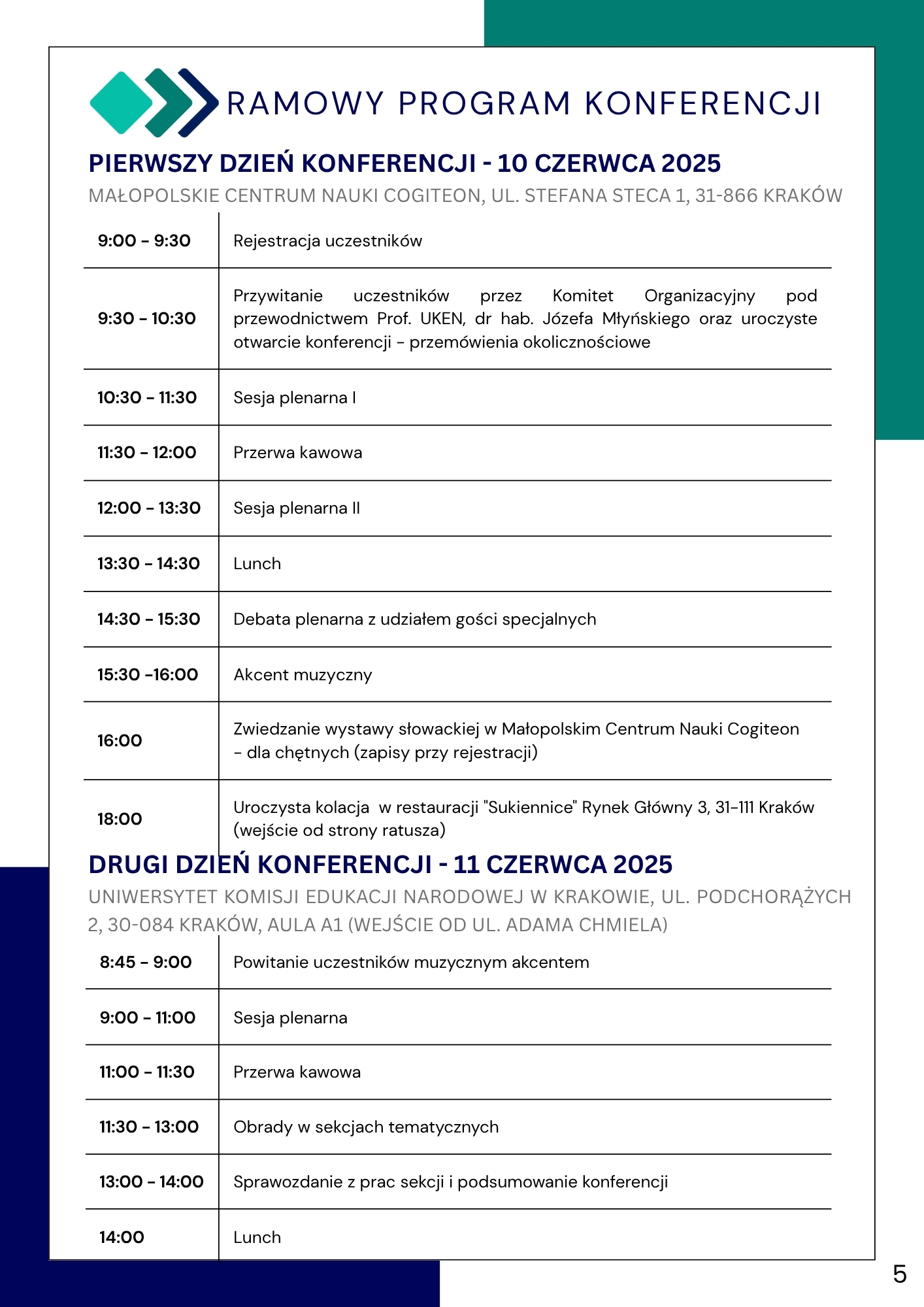 RAMOWY PROGRAM KONFERENCJI

PIERWSZY DZIEŃ KONFERENCJI - 10 CZERWCA 2025

MAŁOPOLSKIE CENTRUM NAUKI COGITEON, UL. STEFANA STECA 1, 31-866 KRAKÓW

| | |
|---|---|
| 9:00 - 9:30 | Rejestracja uczestników |
| 9:30 - 10:30 | Przywitanie uczestników przez Komitet Organizacyjny pod przewodnictwem Prof. UKEN, dr hab. Józefa Młyńskiego oraz uroczyste otwarcie konferencji - przemówienia okolicznościowe |
| 10:30 - 11:30 | Sesja plenarna I |
| 11:30 - 12:00 | Przerwa kawowa |
| 12:00 - 13:30 | Sesja plenarna II |
| 13:30 - 14:30 | Lunch |
| 14:30 - 15:30 | Debata plenarna z udziałem gości specjalnych |
| 15:30 -16:00 | Akcent muzyczny |
| 16:00 | Zwiedzanie wystawy słowackiej w Małopolskim Centrum Nauki Cogiteon - dla chętnych (zapisy przy rejestracji) |
| 18:00 | Uroczysta kolacja w restauracji "Sukiennice" Rynek Główny 3, 31-111 Kraków (wejście od strony ratusza) |

DRUGI DZIEŃ KONFERENCJI - 11 CZERWCA 2025

UNIWERSYTET KOMISJI EDUKACJI NARODOWEJ W KRAKOWIE, UL. PODCHORĄŻYCH 2, 30-084 KRAKÓW, AULA A1 (WEJŚCIE OD UL. ADAMA CHMIELA)

| | |
|---|---|
| 8:45 - 9:00 | Powitanie uczestników muzycznym akcentem |
| 9:00 - 11:00 | Sesja plenarna |
| 11:00 - 11:30 | Przerwa kawowa |
| 11:30 - 13:00 | Obrady w sekcjach tematycznych |
| 13:00 - 14:00 | Sprawozdanie z prac sekcji i podsumowanie konferencji |
| 14:00 | Lunch |

5